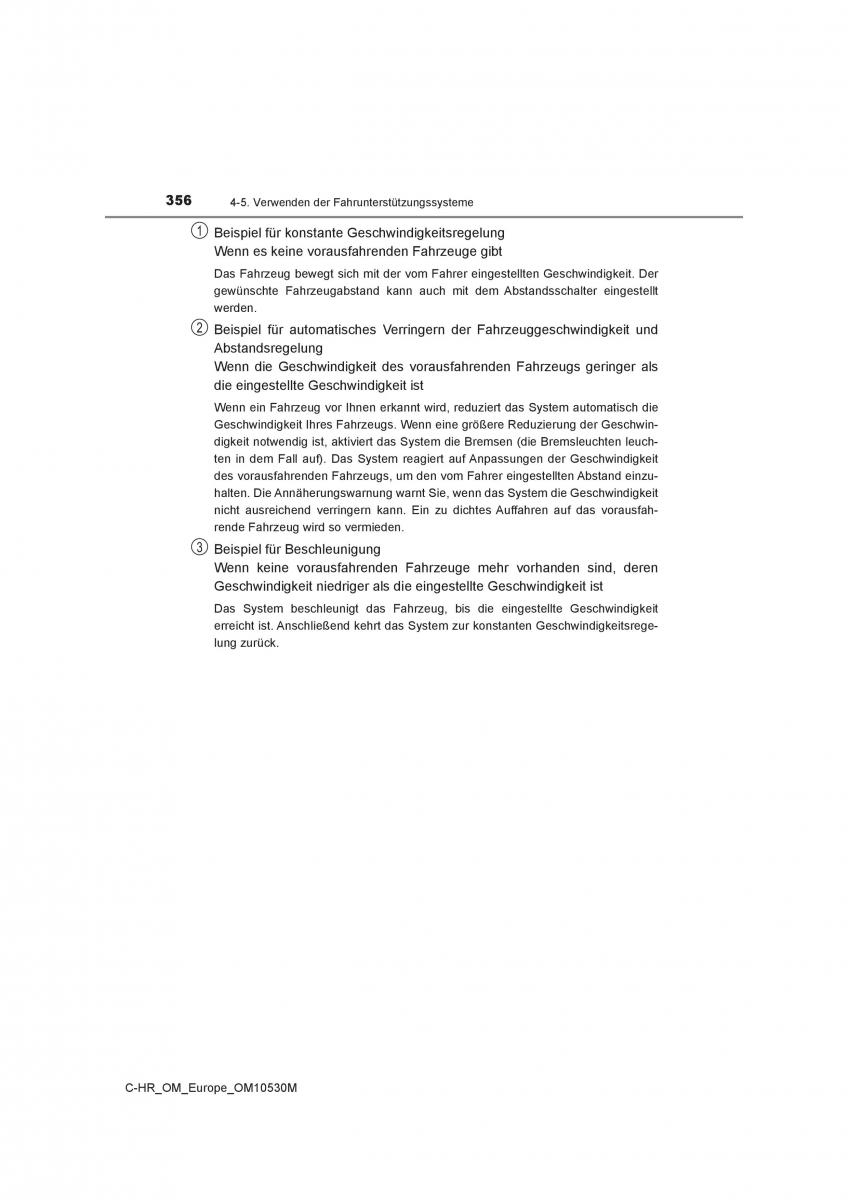 356 4-5. Verwenden der Fahrunterstützungssysteme

① Beispiel für konstante Geschwindigkeitsregelung
Wenn es keine vorausfahrenden Fahrzeuge gibt

Das Fahrzeug bewegt sich mit der vom Fahrer eingestellten Geschwindigkeit. Der gewünschte Fahrzeugabstand kann auch mit dem Abstandsschalter eingestellt werden.

② Beispiel für automatisches Verringern der Fahrzeuggeschwindigkeit und Abstandsregelung
Wenn die Geschwindigkeit des vorausfahrenden Fahrzeugs geringer als die eingestellte Geschwindigkeit ist

Wenn ein Fahrzeug vor Ihnen erkannt wird, reduziert das System automatisch die Geschwindigkeit Ihres Fahrzeugs. Wenn eine größere Reduzierung der Geschwindigkeit notwendig ist, aktiviert das System die Bremsen (die Bremsleuchten leuchten in dem Fall auf). Das System reagiert auf Anpassungen der Geschwindigkeit des vorausfahrenden Fahrzeugs, um den vom Fahrer eingestellten Abstand einzuhalten. Die Annäherungswarnung warnt Sie, wenn das System die Geschwindigkeit nicht ausreichend verringern kann. Ein zu dichtes Auffahren auf das vorausfahrende Fahrzeug wird so vermieden.

③ Beispiel für Beschleunigung
Wenn keine vorausfahrenden Fahrzeuge mehr vorhanden sind, deren Geschwindigkeit niedriger als die eingestellte Geschwindigkeit ist

Das System beschleunigt das Fahrzeug, bis die eingestellte Geschwindigkeit erreicht ist. Anschließend kehrt das System zur konstanten Geschwindigkeitsregelung zurück.

C-HR_OM_Europe_OM10530M